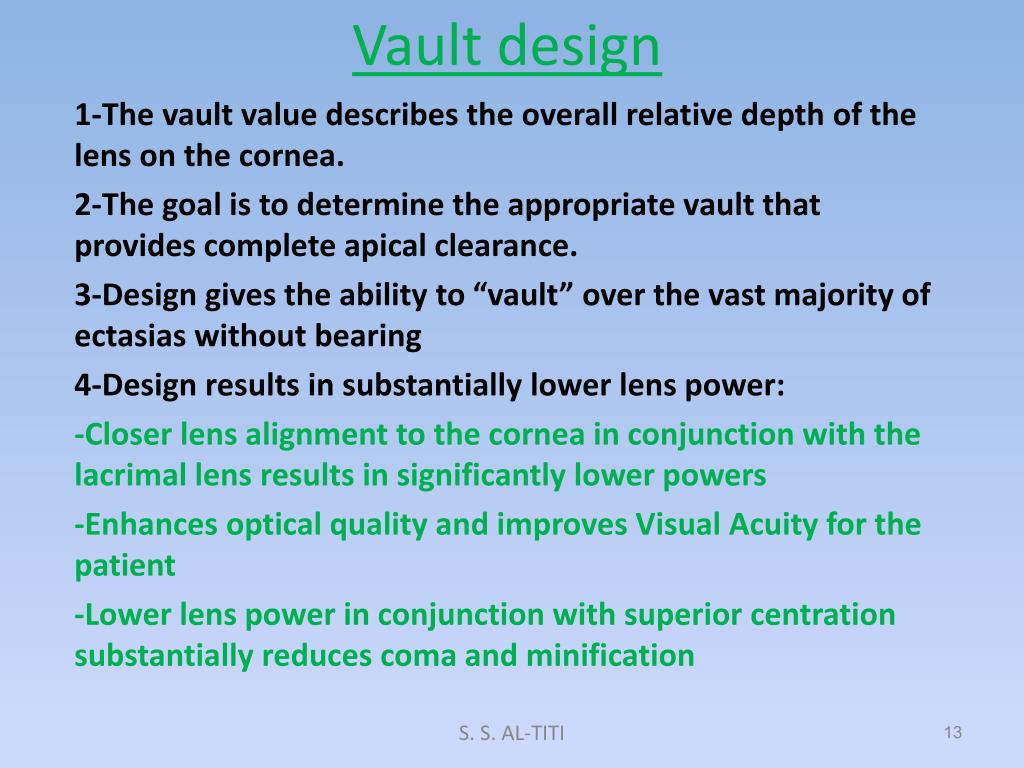 Vault design

1-The vault value describes the overall relative depth of the lens on the cornea.

2-The goal is to determine the appropriate vault that provides complete apical clearance.

3-Design gives the ability to “vault” over the vast majority of ectasias without bearing

4-Design results in substantially lower lens power:

-Closer lens alignment to the cornea in conjunction with the lacrimal lens results in significantly lower powers

-Enhances optical quality and improves Visual Acuity for the patient

-Lower lens power in conjunction with superior centration substantially reduces coma and minification

S. S. AL-TITI

13